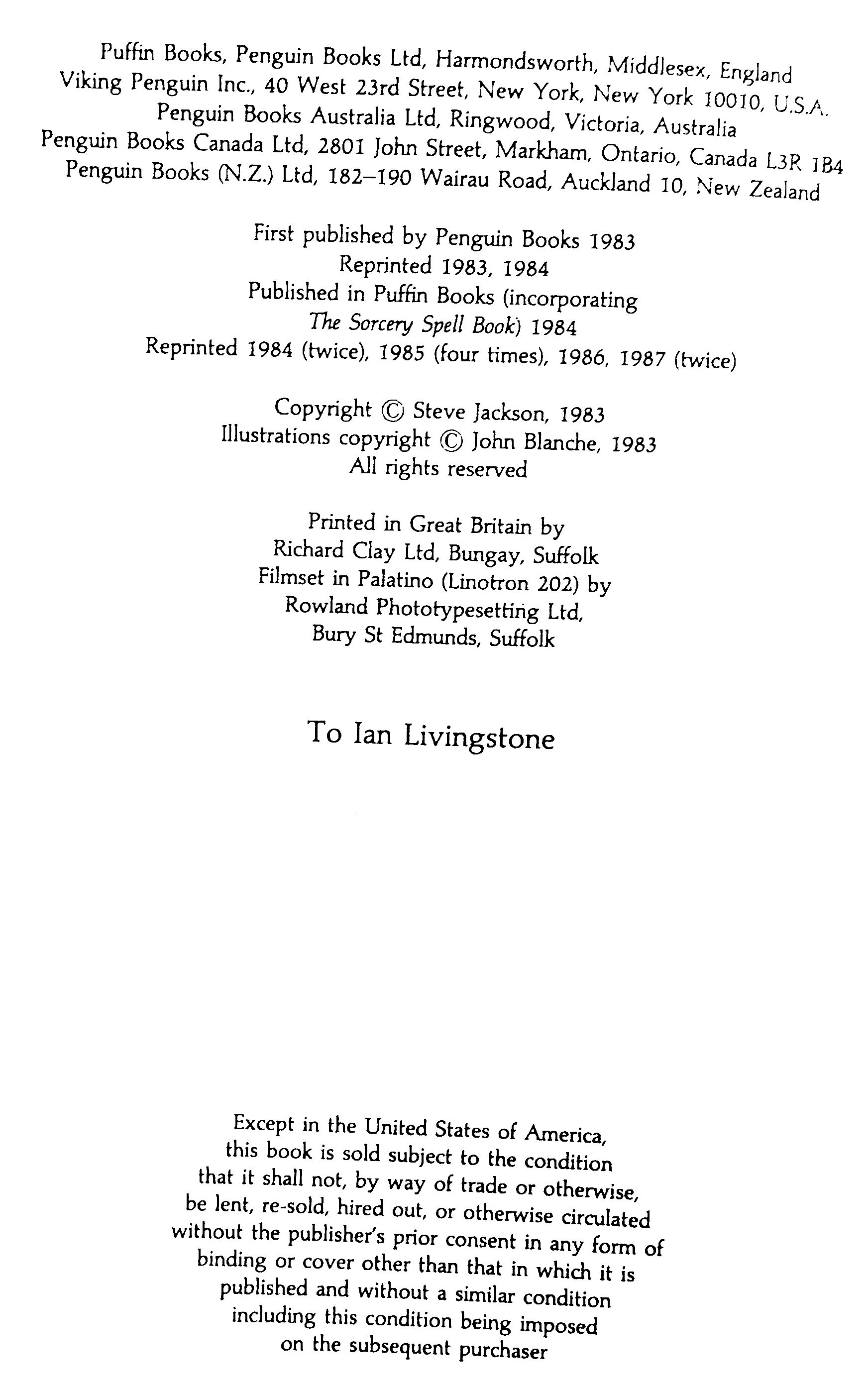 Puffin Books, Penguin Books Ltd, Harmondsworth, Middlesex, England
Viking Penguin Inc., 40 West 23rd Street, New York, New York 10010, U.S.A.
Penguin Books Australia Ltd, Ringwood, Victoria, Australia
Penguin Books Canada Ltd, 2801 John Street, Markham, Ontario, Canada L3R 1B4
Penguin Books (N.Z.) Ltd, 182–190 Wairau Road, Auckland 10, New Zealand

First published by Penguin Books 1983
Reprinted 1983, 1984
Published in Puffin Books (incorporating
The Sorcery Spell Book) 1984
Reprinted 1984 (twice), 1985 (four times), 1986, 1987 (twice)

Copyright © Steve Jackson, 1983
Illustrations copyright © John Blanche, 1983
All rights reserved

Printed in Great Britain by
Richard Clay Ltd, Bungay, Suffolk
Filmset in Palatino (Linotron 202) by
Rowland Phototypesetting Ltd,
Bury St Edmunds, Suffolk

To Ian Livingstone

Except in the United States of America, this book is sold subject to the condition that it shall not, by way of trade or otherwise, be lent, re-sold, hired out, or otherwise circulated without the publisher's prior consent in any form of binding or cover other than that in which it is published and without a similar condition including this condition being imposed on the subsequent purchaser